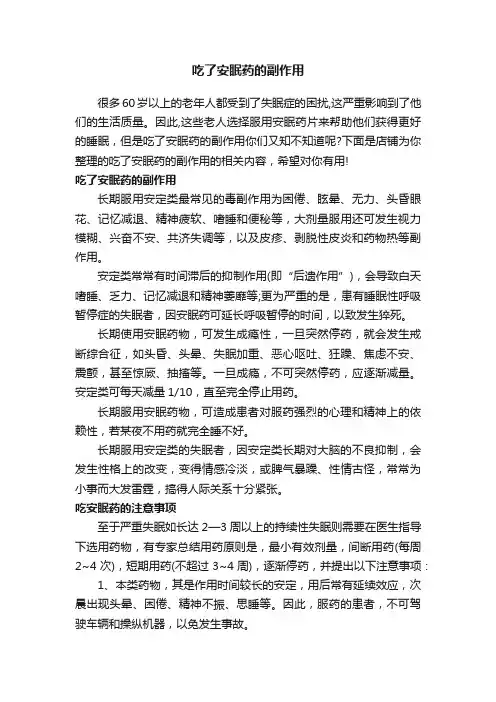 吃了安眠药的副作用

很多60岁以上的老年人都受到了失眠症的困扰,这严重影响到了他们的生活质量。因此,这些老人选择服用安眠药片来帮助他们获得更好的睡眠，但是吃了安眠药的副作用你们又知不知道呢?下面是店铺为你整理的吃了安眠药的副作用的相关内容，希望对你有用!

吃了安眠药的副作用

长期服用安定类最常见的毒副作用为困倦、眩晕、无力、头昏眼花、记忆减退、精神疲软、嗜睡和便秘等，大剂量服用还可发生视力模糊、兴奋不安、共济失调等，以及皮疹、剥脱性皮炎和药物热等副作用。

安定类常常有时间滞后的抑制作用(即“后遗作用”)，会导致白天嗜睡、乏力、记忆减退和精神萎靡等;更为严重的是，患有睡眠性呼吸暂停症的失眠者，因安眠药可延长呼吸暂停的时间，以致发生猝死。

长期使用安眠药物，可发生成瘾性，一旦突然停药，就会发生戒断综合征，如头昏、头晕、失眠加重、恶心呕吐、狂躁、焦虑不安、震颤，甚至惊厥、抽搐等。一旦成瘾，不可突然停药，应逐渐减量。安定类可每天减量 1/10，直至完全停止用药。

长期服用安眠药物，可造成患者对服药强烈的心理和精神上的依赖性，若某夜不用药就完全睡不好。

长期服用安定类的失眠者，因安定类长期对大脑的不良抑制，会发生性格上的改变，变得情感冷淡，或脾气暴躁、性情古怪，常常为小事而大发雷霆，搞得人际关系十分紧张。

吃安眠药的注意事项

至于严重失眠如长达 2—3 周以上的持续性失眠则需要在医生指导下选用药物，有专家总结用药原则是，最小有效剂量，间断用药(每周 2~4 次)，短期用药(不超过 3~4 周)，逐渐停药，并提出以下注意事项：

1、本类药物，其是作用时间较长的安定，用后常有延续效应，次晨出现头晕、困倦、精神不振、思睡等。因此，服药的患者，不可驾驶车辆和操纵机器，以免发生事故。